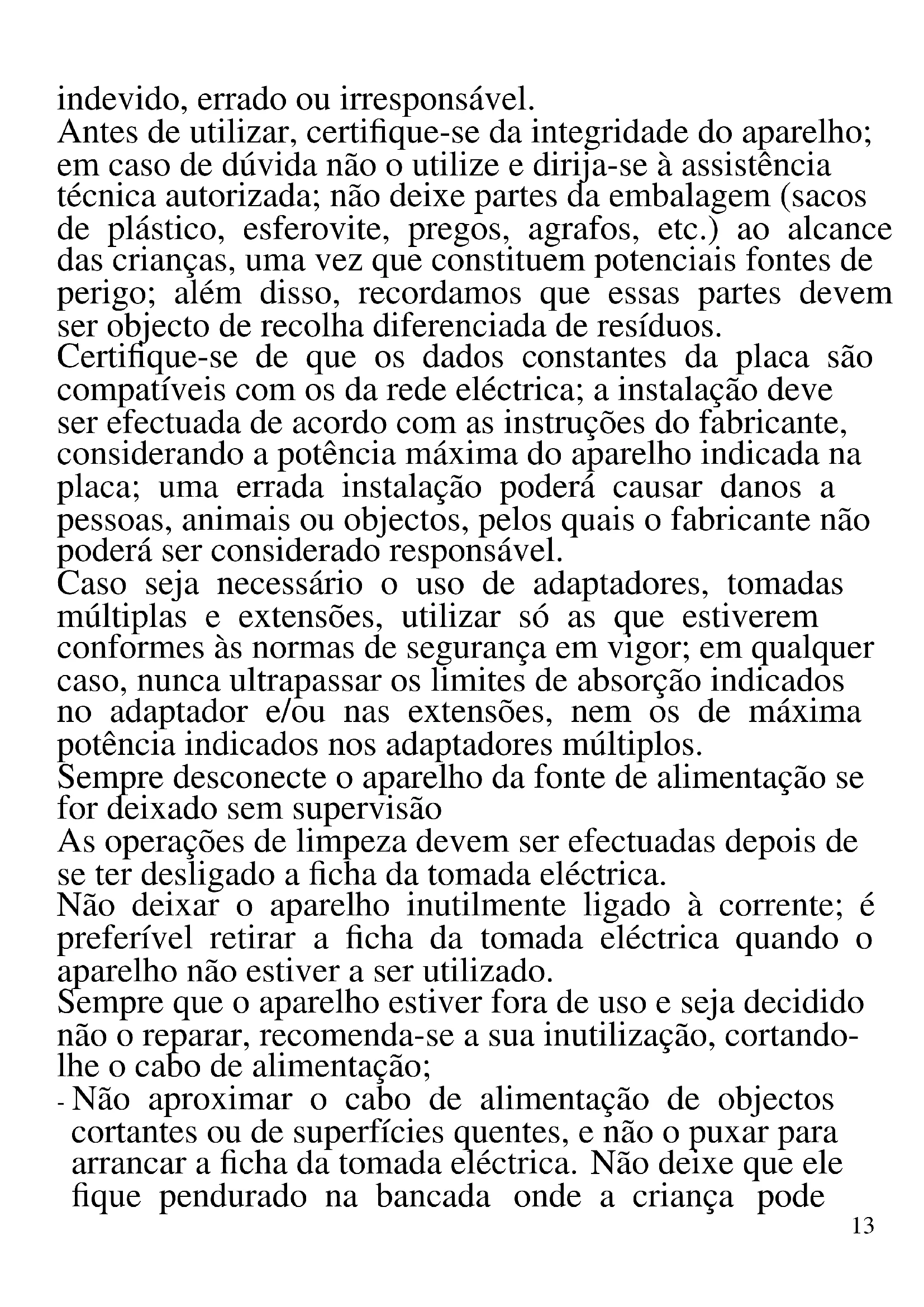 indevido, errado ou irresponsável.
Antes de utilizar, certifique-se da integridade do aparelho; em caso de dúvida não o utilize e dirija-se à assistência técnica autorizada; não deixe partes da embalagem (sacos de plástico, esferovite, pregos, agrafos, etc.) ao alcance das crianças, uma vez que constituem potenciais fontes de perigo; além disso, recordamos que essas partes devem ser objecto de recolha diferenciada de resíduos.
Certifique-se de que os dados constantes da placa são compatíveis com os da rede eléctrica; a instalação deve ser efectuada de acordo com as instruções do fabricante, considerando a potência máxima do aparelho indicada na placa; uma errada instalação poderá causar danos a pessoas, animais ou objectos, pelos quais o fabricante não poderá ser considerado responsável.
Caso seja necessário o uso de adaptadores, tomadas múltiplas e extensões, utilizar só as que estiverem conformes às normas de segurança em vigor; em qualquer caso, nunca ultrapassar os limites de absorção indicados no adaptador e/ou nas extensões, nem os de máxima potência indicados nos adaptadores múltiplos.
Sempre desconecte o aparelho da fonte de alimentação se for deixado sem supervisão
As operações de limpeza devem ser efectuadas depois de se ter desligado a ficha da tomada eléctrica.
Não deixar o aparelho inutilmente ligado à corrente; é preferível retirar a ficha da tomada eléctrica quando o aparelho não estiver a ser utilizado.
Sempre que o aparelho estiver fora de uso e seja decidido não o reparar, recomenda-se a sua inutilização, cortando-lhe o cabo de alimentação;
- Não aproximar o cabo de alimentação de objectos cortantes ou de superfícies quentes, e não o puxar para arrancar a ficha da tomada eléctrica. Não deixe que ele fique pendurado na bancada onde a criança pode
13